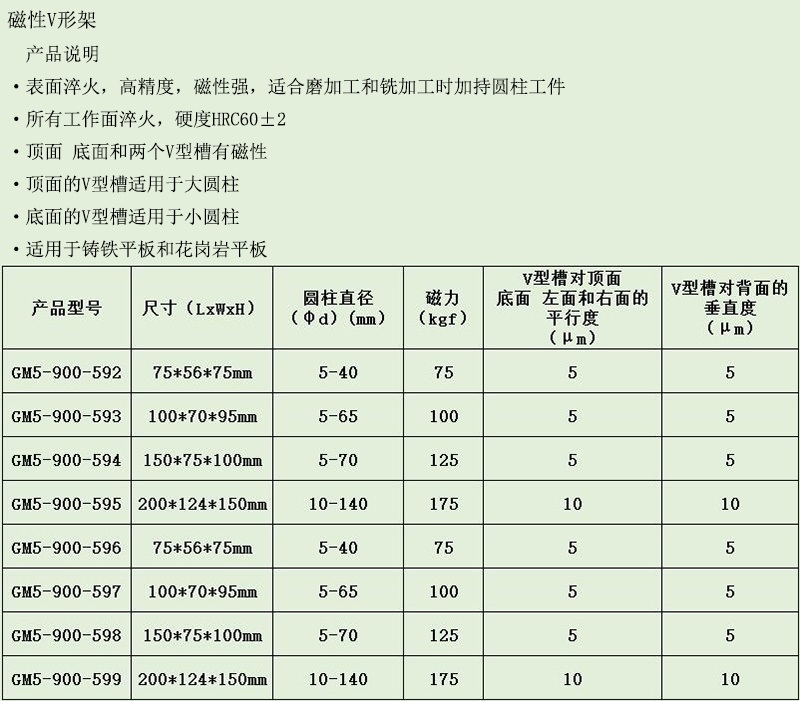 磁性V形架

产品说明

• 表面淬火，高精度，磁性强，适合磨加工和铣加工时加持圆柱工件

• 所有工作面淬火，硬度HRC60±2

• 顶面 底面和两个V型槽有磁性

• 顶面的V型槽适用于大圆柱

• 底面的V型槽适用于小圆柱

• 适用于铸铁平板和花岗岩平板

| 产品型号 | 尺寸（LxWxH） | 圆柱直径（Φd）(mm) | 磁力（kgf） | V型槽对顶面 底面 左面和右面的平行度（μm） | V型槽对背面的垂直度（μm） |
|---|---|---|---|---|---|
| GM5-900-592 | 75*56*75mm | 5-40 | 75 | 5 | 5 |
| GM5-900-593 | 100*70*95mm | 5-65 | 100 | 5 | 5 |
| GM5-900-594 | 150*75*100mm | 5-70 | 125 | 5 | 5 |
| GM5-900-595 | 200*124*150mm | 10-140 | 175 | 10 | 10 |
| GM5-900-596 | 75*56*75mm | 5-40 | 75 | 5 | 5 |
| GM5-900-597 | 100*70*95mm | 5-65 | 100 | 5 | 5 |
| GM5-900-598 | 150*75*100mm | 5-70 | 125 | 5 | 5 |
| GM5-900-599 | 200*124*150mm | 10-140 | 175 | 10 | 10 |